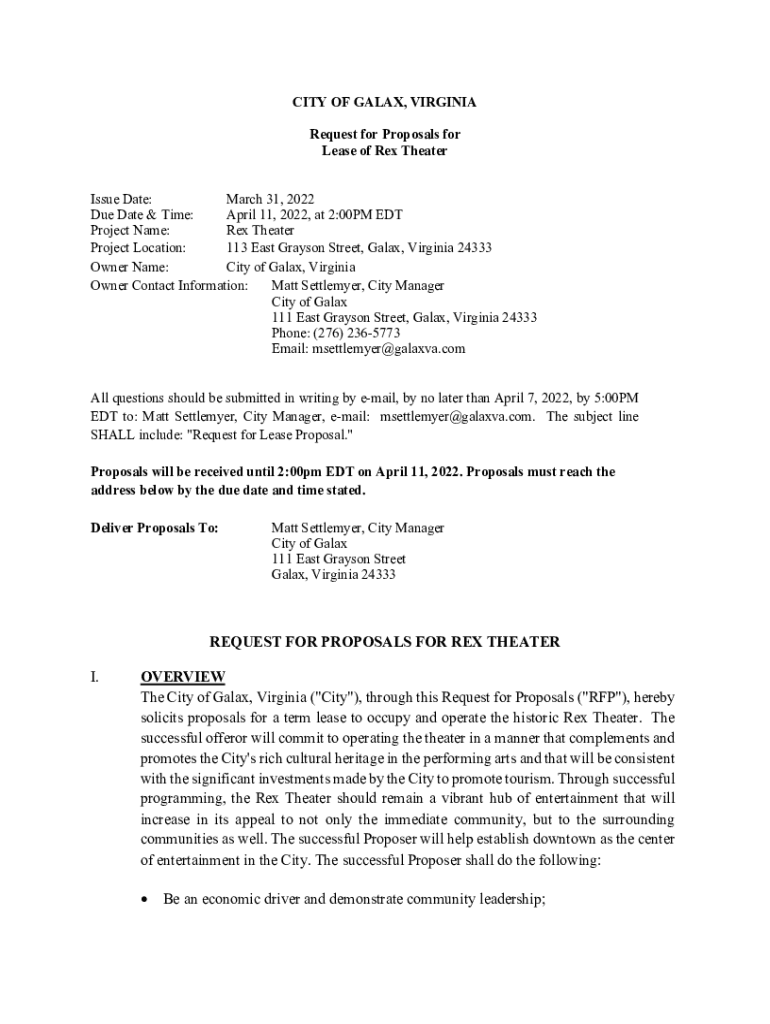 CITY OF GALAX, VIRGINIA

Request for Proposals for
Lease of Rex Theater

Issue Date: March 31, 2022
Due Date & Time: April 11, 2022, at 2:00PM EDT
Project Name: Rex Theater
Project Location: 113 East Grayson Street, Galax, Virginia 24333
Owner Name: City of Galax, Virginia
Owner Contact Information: Matt Settlemyer, City Manager
City of Galax
111 East Grayson Street, Galax, Virginia 24333
Phone: (276) 236-5773
Email: msettlemyer@galaxva.com

All questions should be submitted in writing by e-mail, by no later than April 7, 2022, by 5:00PM EDT to: Matt Settlemyer, City Manager, e-mail: msettlemyer@galaxva.com. The subject line SHALL include: "Request for Lease Proposal."

Proposals will be received until 2:00pm EDT on April 11, 2022. Proposals must reach the address below by the due date and time stated.

Deliver Proposals To: Matt Settlemyer, City Manager
City of Galax
111 East Grayson Street
Galax, Virginia 24333

REQUEST FOR PROPOSALS FOR REX THEATER

I. OVERVIEW
The City of Galax, Virginia ("City"), through this Request for Proposals ("RFP"), hereby solicits proposals for a term lease to occupy and operate the historic Rex Theater. The successful offeror will commit to operating the theater in a manner that complements and promotes the City's rich cultural heritage in the performing arts and that will be consistent with the significant investments made by the City to promote tourism. Through successful programming, the Rex Theater should remain a vibrant hub of entertainment that will increase in its appeal to not only the immediate community, but to the surrounding communities as well. The successful Proposer will help establish downtown as the center of entertainment in the City. The successful Proposer shall do the following:

• Be an economic driver and demonstrate community leadership;